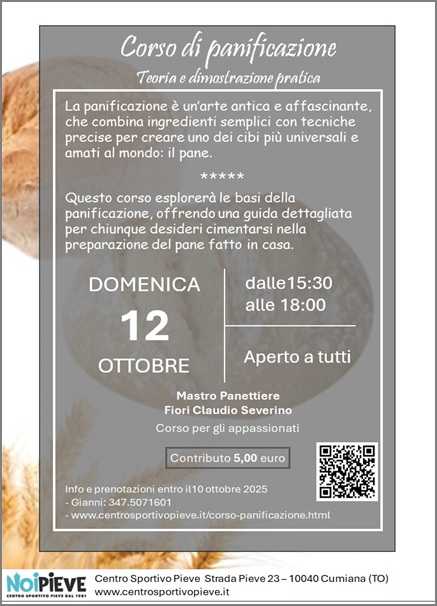 Corso di panificazione

Teoria e dimostrazione pratica

La panificazione è un'arte antica e affascinante, che combina ingredienti semplici con tecniche precise per creare uno dei cibi più universali e amati al mondo: il pane.

*****

Questo corso esplorerà le basi della panificazione, offrendo una guida dettagliata per chiunque desideri cimentarsi nella preparazione del pane fatto in casa.

DOMENICA
12
OTTOBRE

dalle15:30
alle 18:00

Aperto a tutti

Mastro Panettiere
Fiori Claudio Severino

Corso per gli appassionati

Contributo 5,00 euro

Info e prenotazioni entro il10 ottobre 2025
- Gianni: 347.5071601
- www.centrosportivopieve.it/corso-panificazione.html

NOIPIEVE
CENTRO SPORTIVO PIEVE DAL 1981

Centro Sportivo Pieve Strada Pieve 23 – 10040 Cumiana (TO)
www.centrosportivopieve.it